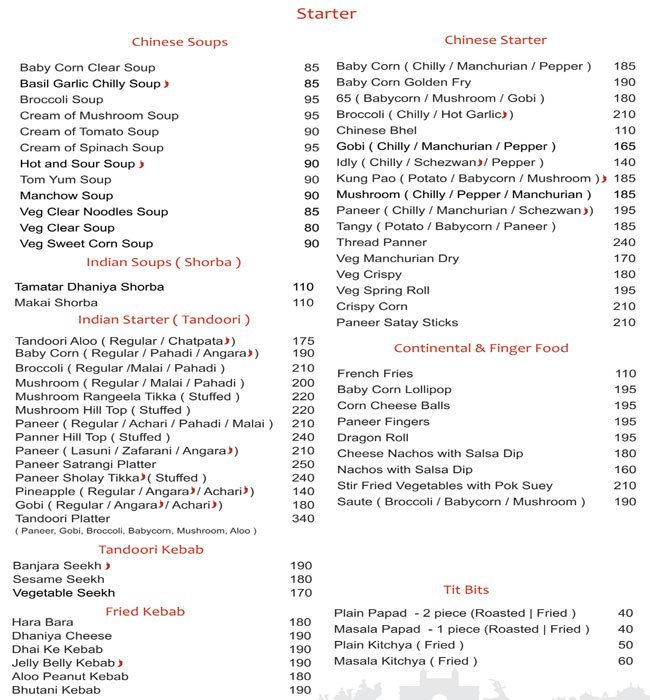 Starter

Chinese Soups

| | |
|---|---|
| Baby Corn Clear Soup | 85 |
| Basil Garlic Chilly Soup | 85 |
| Broccoli Soup | 95 |
| Cream of Mushroom Soup | 95 |
| Cream of Tomato Soup | 90 |
| Cream of Spinach Soup | 95 |
| Hot and Sour Soup | 90 |
| Tom Yum Soup | 90 |
| Manchow Soup | 90 |
| Veg Clear Noodles Soup | 85 |
| Veg Clear Soup | 80 |
| Veg Sweet Corn Soup | 90 |

Indian Soups ( Shorba )

| | |
|---|---|
| Tamatar Dhaniya Shorba | 110 |
| Makai Shorba | 110 |

Indian Starter ( Tandoori )

| | |
|---|---|
| Tandoori Aloo ( Regular / Chatpata ) | 175 |
| Baby Corn ( Regular / Pahadi / Angara ) | 190 |
| Broccoli ( Regular /Malai / Pahadi ) | 210 |
| Mushroom ( Regular / Malai / Pahadi ) | 200 |
| Mushroom Rangeela Tikka ( Stuffed ) | 220 |
| Mushroom Hill Top ( Stuffed ) | 220 |
| Paneer ( Regular / Achari / Pahadi / Malai ) | 210 |
| Panner Hill Top ( Stuffed ) | 240 |
| Paneer ( Lasuni / Zafarani / Angara ) | 210 |
| Paneer Satrangi Platter | 250 |
| Paneer Sholay Tikka ( Stuffed ) | 240 |
| Pineapple ( Regular / Angara / Achari ) | 140 |
| Gobi ( Regular / Angara / Achari ) | 180 |
| Tandoori Platter ( Paneer, Gobi, Broccoli, Babycorn, Mushroom, Aloo ) | 340 |

Tandoori Kebab

| | |
|---|---|
| Banjara Seekh | 190 |
| Sesame Seekh | 180 |
| Vegetable Seekh | 170 |

Fried Kebab

| | |
|---|---|
| Hara Bara | 180 |
| Dhaniya Cheese | 190 |
| Dhai Ke Kebab | 190 |
| Jelly Belly Kebab | 190 |
| Aloo Peanut Kebab | 180 |
| Bhutani Kebab | 190 |

Chinese Starter

| | |
|---|---|
| Baby Corn ( Chilly / Manchurian / Pepper ) | 185 |
| Baby Corn Golden Fry | 190 |
| 65 ( Babycorn / Mushroom / Gobi ) | 180 |
| Broccoli ( Chilly / Hot Garlic ) | 210 |
| Chinese Bhel | 110 |
| Gobi ( Chilly / Manchurian / Pepper ) | 165 |
| Idly ( Chilly / Schezwan / Pepper ) | 140 |
| Kung Pao ( Potato / Babycorn / Mushroom ) | 185 |
| Mushroom ( Chilly / Pepper / Manchurian ) | 185 |
| Paneer ( Chilly / Manchurian / Schezwan ) | 195 |
| Tangy ( Potato / Babycorn / Paneer ) | 185 |
| Thread Panner | 240 |
| Veg Manchurian Dry | 170 |
| Veg Crispy | 180 |
| Veg Spring Roll | 195 |
| Crispy Corn | 210 |
| Paneer Satay Sticks | 210 |

Continental & Finger Food

| | |
|---|---|
| French Fries | 110 |
| Baby Corn Lollipop | 195 |
| Corn Cheese Balls | 195 |
| Paneer Fingers | 195 |
| Dragon Roll | 195 |
| Cheese Nachos with Salsa Dip | 180 |
| Nachos with Salsa Dip | 160 |
| Stir Fried Vegetables with Pok Suey | 210 |
| Saute ( Broccoli / Babycorn / Mushroom ) | 190 |

Tit Bits

| | |
|---|---|
| Plain Papad - 2 piece (Roasted \| Fried ) | 40 |
| Masala Papad - 1 piece (Roasted \| Fried ) | 40 |
| Plain Kitchya ( Fried ) | 50 |
| Masala Kitchya ( Fried ) | 60 |